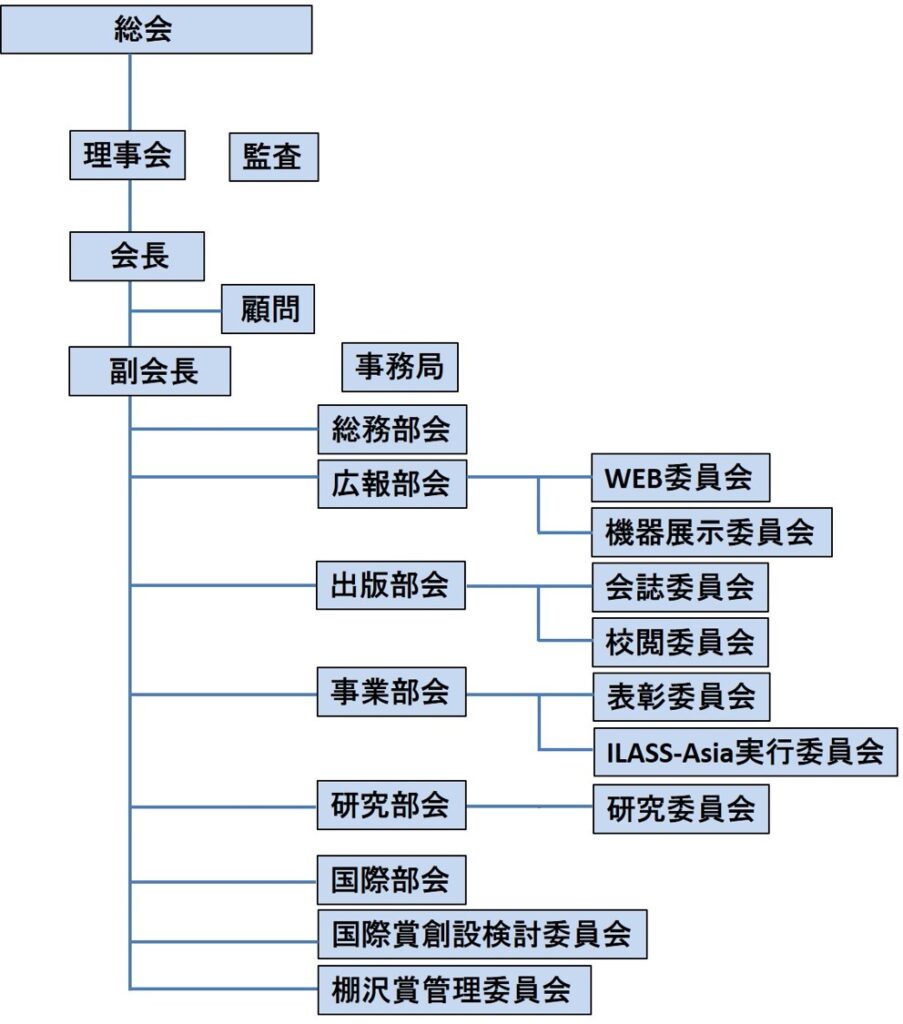 総会

理事会

監査

会長

顧問

副会長

事務局

総務部会

広報部会

WEB委員会

機器展示委員会

出版部会

会誌委員会

校閲委員会

事業部会

表彰委員会

ILASS-Asia実行委員会

研究部会

研究委員会

国際部会

国際賞創設検討委員会

棚沢賞管理委員会